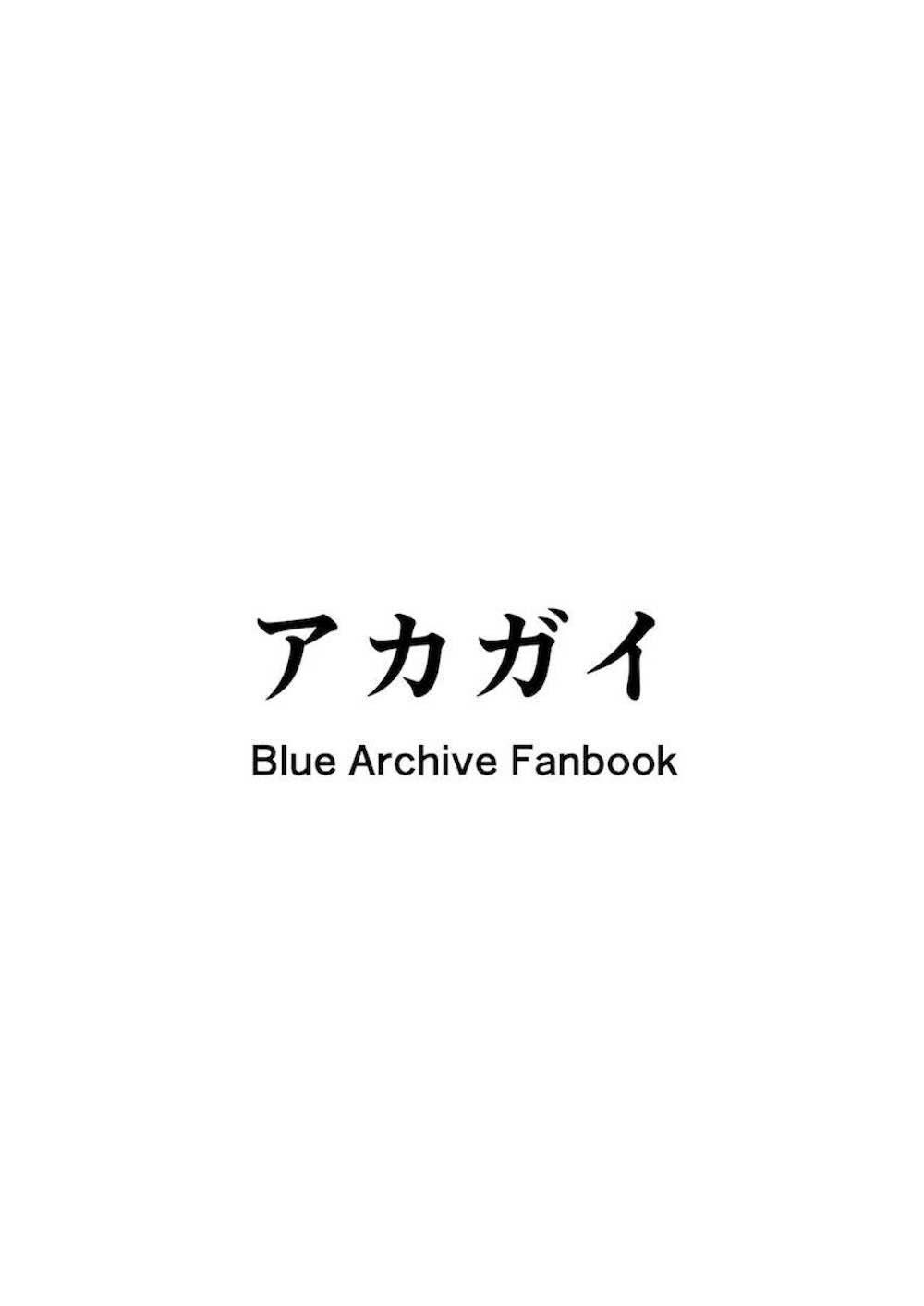 アカガイ

Blue Archive Fanbook